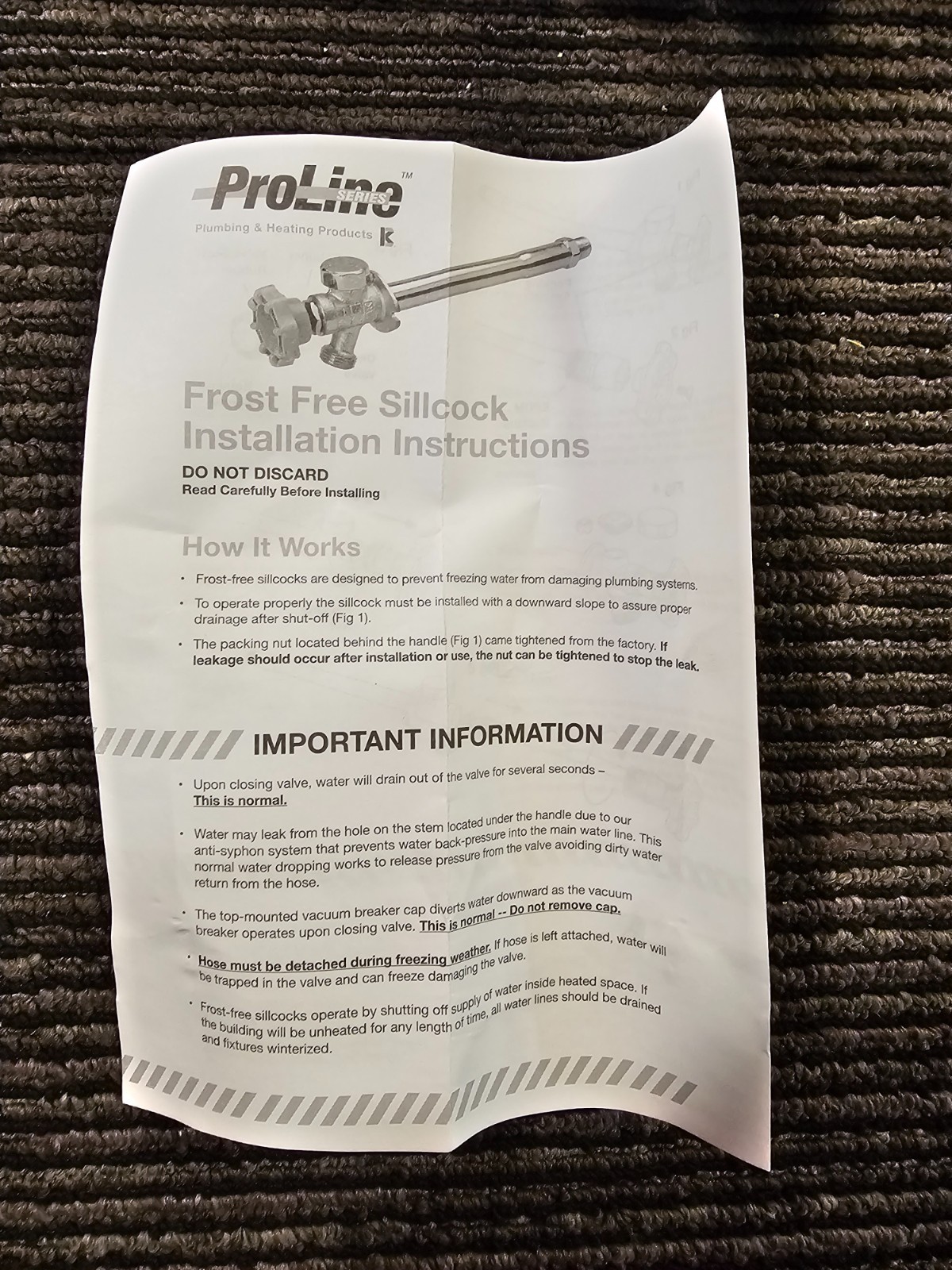 ProLine SERIES™

Plumbing & Heating Products

Frost Free Sillcock Installation Instructions

DO NOT DISCARD
Read Carefully Before Installing

How It Works

• Frost-free sillcocks are designed to prevent freezing water from damaging plumbing systems.

• To operate properly the sillcock must be installed with a downward slope to assure proper drainage after shut-off (Fig 1).

• The packing nut located behind the handle (Fig 1) came tightened from the factory. If leakage should occur after installation or use, the nut can be tightened to stop the leak.

IMPORTANT INFORMATION

• Upon closing valve, water will drain out of the valve for several seconds – This is normal.

• Water may leak from the hole on the stem located under the handle due to our anti-syphon system that prevents water back-pressure into the main water line. This normal water dropping works to release pressure from the valve avoiding dirty water return from the hose.

• The top-mounted vacuum breaker cap diverts water downward as the vacuum breaker operates upon closing valve. This is normal -- Do not remove cap.

• Hose must be detached during freezing weather. If hose is left attached, water will be trapped in the valve and can freeze damaging the valve.

• Frost-free sillcocks operate by shutting off supply of water inside heated space. If the building will be unheated for any length of time, all water lines should be drained and fixtures winterized.